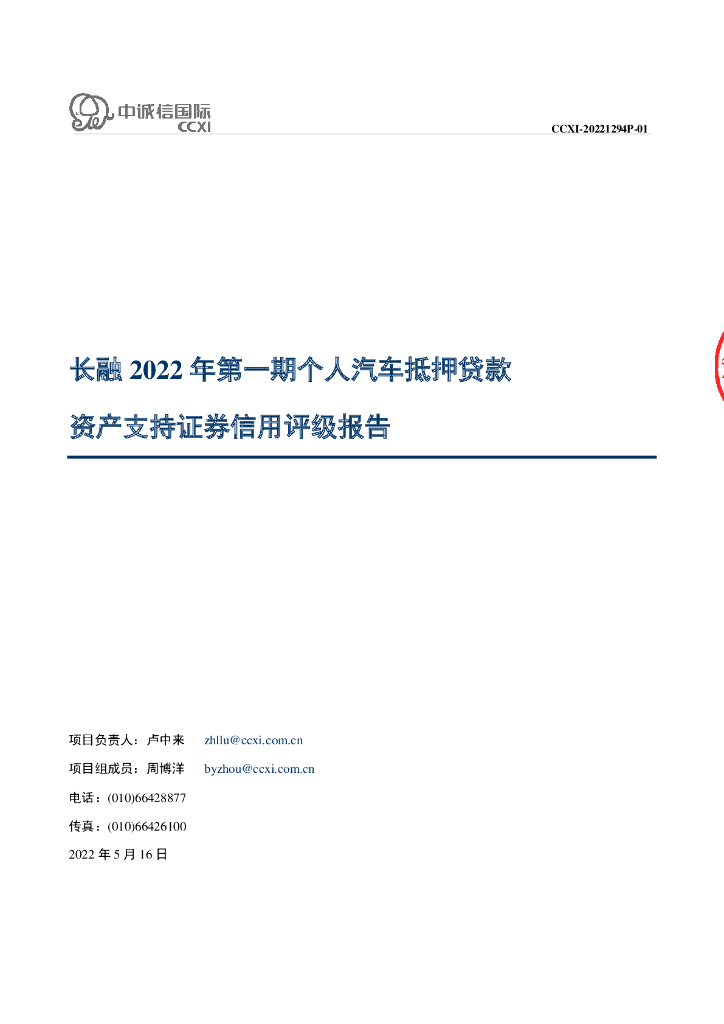 中诚信国际
CCXI

CCXI-20221294P-01

长融2022年第一期个人汽车抵押贷款

资产支持证券信用评级报告

项目负责人：卢中来 zhllu@ccxi.com.cn

项目组成员：周博洋 byzhou@ccxi.com.cn

电话：(010)66428877

传真：(010)66426100

2022年5月16日